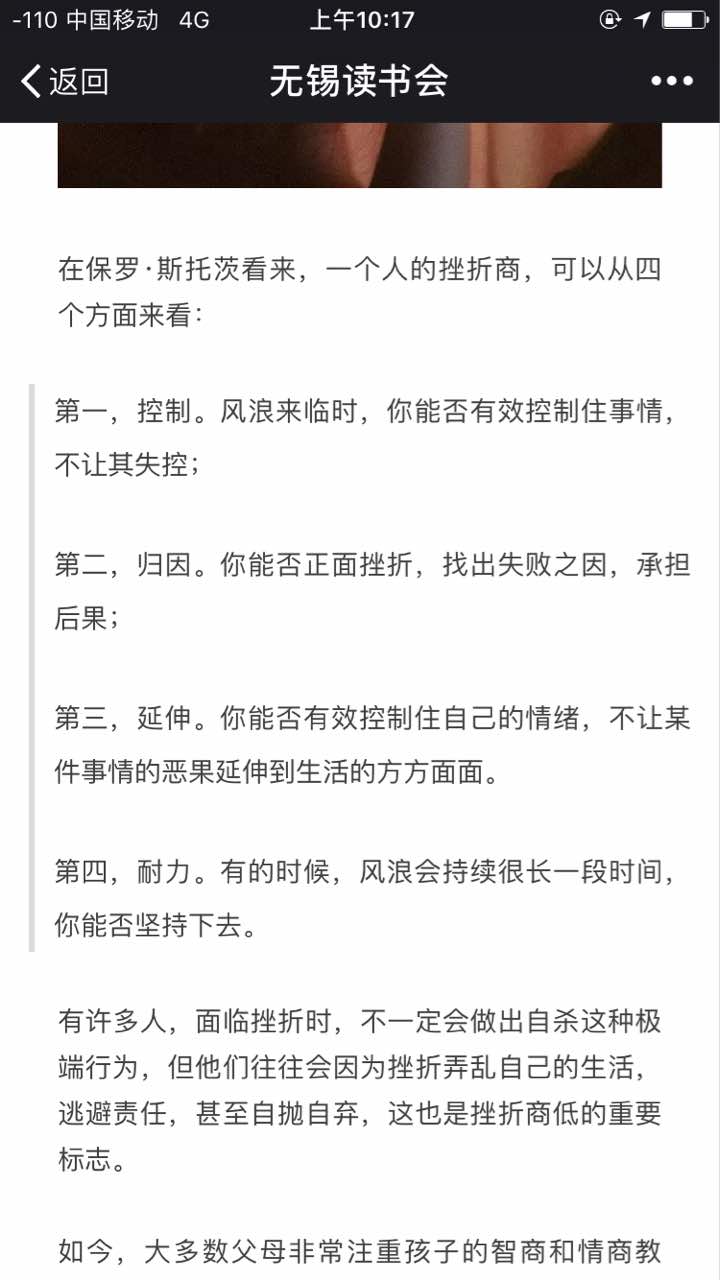 -110 中国移动 4G 上午10:17

返回 无锡读书会 •••

在保罗·斯托茨看来，一个人的挫折商，可以从四个方面来看：

第一，控制。风浪来临时，你能否有效控制住事情，不让其失控；

第二，归因。你能否正面挫折，找出失败之因，承担后果；

第三，延伸。你能否有效控制住自己的情绪，不让某件事情的恶果延伸到生活的方方面面。

第四，耐力。有的时候，风浪会持续很长一段时间，你能否坚持下去。

有许多人，面临挫折时，不一定会做出自杀这种极端行为，但他们往往会因为挫折弄乱自己的生活，逃避责任，甚至自抛自弃，这也是挫折商低的重要标志。

如今，大多数父母非常注重孩子的智商和情商教